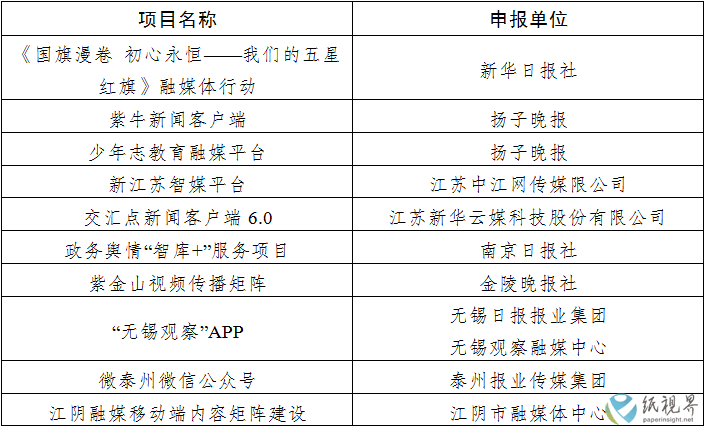 | 项目名称 | 申报单位 |
|---|---|
| 《国旗漫卷 初心永恒——我们的五星红旗》融媒体行动 | 新华日报社 |
| 紫牛新闻客户端 | 扬子晚报 |
| 少年志教育融媒平台 | 扬子晚报 |
| 新江苏智媒平台 | 江苏中江网传媒限公司 |
| 交汇点新闻客户端 6.0 | 江苏新华云媒科技股份有限公司 |
| 政务舆情“智库+”服务项目 | 南京日报社 |
| 紫金山视频传播矩阵 | 金陵晚报社 |
| “无锡观察”APP | 无锡日报报业集团 无锡观察融媒中心 |
| 微泰州微信公众号 | 泰州报业传媒集团 |
| 江阴融媒移动端内容矩阵建设 | 江阴市融媒体中心 |

纸视界
paperinsight.net